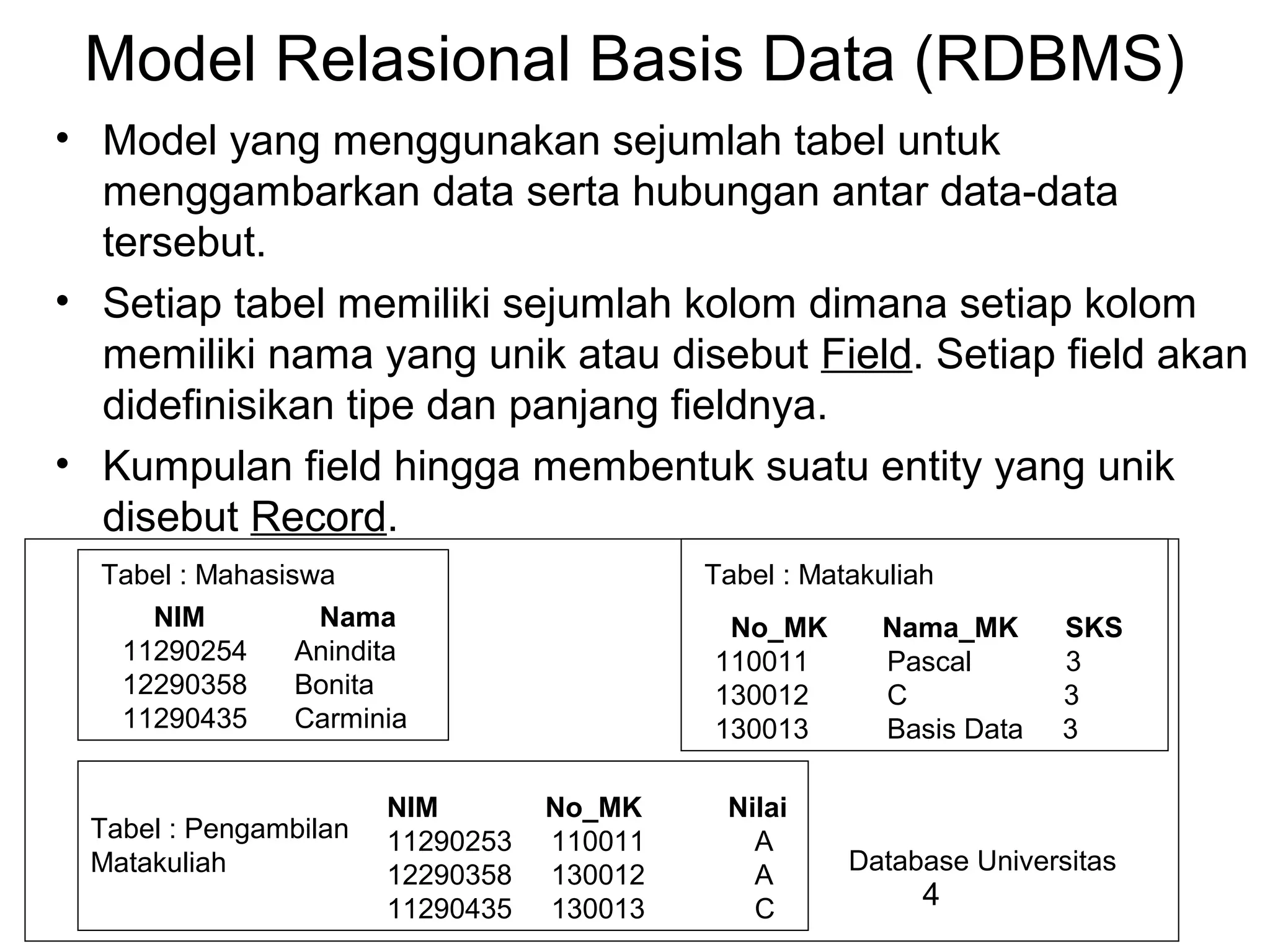 Model Relasional Basis Data (RDBMS)

• Model yang menggunakan sejumlah tabel untuk menggambarkan data serta hubungan antar data-data tersebut.

• Setiap tabel memiliki sejumlah kolom dimana setiap kolom memiliki nama yang unik atau disebut Field. Setiap field akan didefinisikan tipe dan panjang fieldnya.

• Kumpulan field hingga membentuk suatu entity yang unik disebut Record.

Tabel : Mahasiswa

| NIM | Nama |
|---|---|
| 11290254 | Anindita |
| 12290358 | Bonita |
| 11290435 | Carminia |

Tabel : Matakuliah

| No_MK | Nama_MK | SKS |
|---|---|---|
| 110011 | Pascal | 3 |
| 130012 | C | 3 |
| 130013 | Basis Data | 3 |

Tabel : Pengambilan Matakuliah

| NIM | No_MK | Nilai |
|---|---|---|
| 11290253 | 110011 | A |
| 12290358 | 130012 | A |
| 11290435 | 130013 | C |

Database Universitas

4